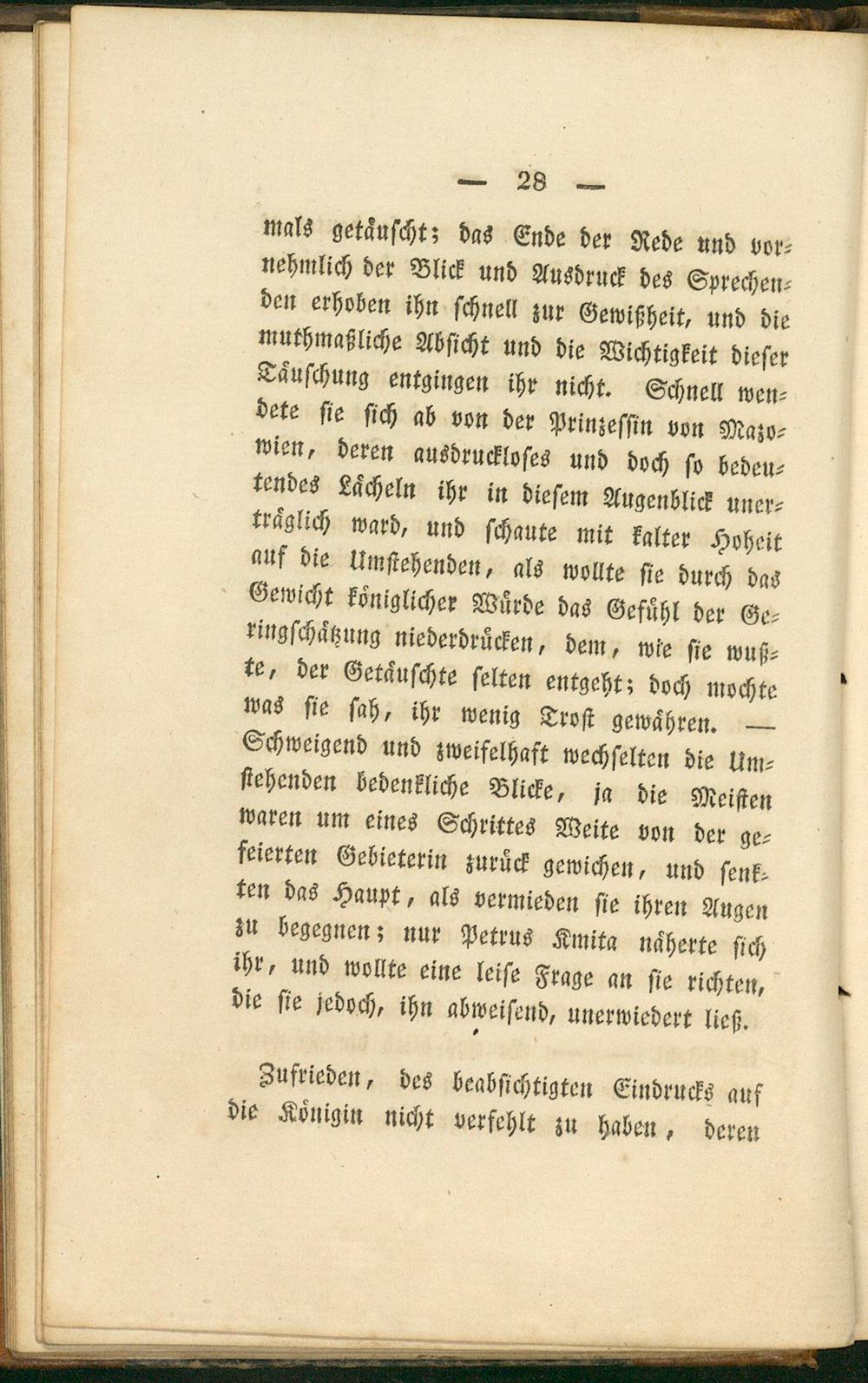 — 28 —

mals getäuscht; das Ende der Rede und vornehmlich der Blick und Ausdruck des Sprechenden erhoben ihn schnell zur Gewißheit, und die muthmaßliche Absicht und die Wichtigkeit dieser Täuschung entgingen ihr nicht. Schnell wendete sie sich ab von der Prinzessin von Mazowien, deren ausdrucksloses und doch so bedeutendes Lächeln ihr in diesem Augenblick unerträglich ward, und schaute mit kalter Hoheit auf die Umstehenden, als wollte sie durch das Gewicht königlicher Würde das Gefühl der Geringschätzung niederdrücken, dem, wie sie wußte, der Getäuschte selten entgeht; doch mochte was sie sah, ihr wenig Trost gewähren. — Schweigend und zweifelhaft wechselten die Umstehenden bedenkliche Blicke, ja die Meisten waren um eines Schrittes Weite von der gefeierten Gebieterin zurück gewichen, und senkten das Haupt, als vermieden sie ihren Augen zu begegnen; nur Petrus Kmita näherte sich ihr, und wollte eine leise Frage an sie richten, die sie jedoch, ihn abweisend, unerwiedert ließ.

Zufrieden, des beabsichtigten Eindrucks auf die Königin nicht verfehlt zu haben, deren